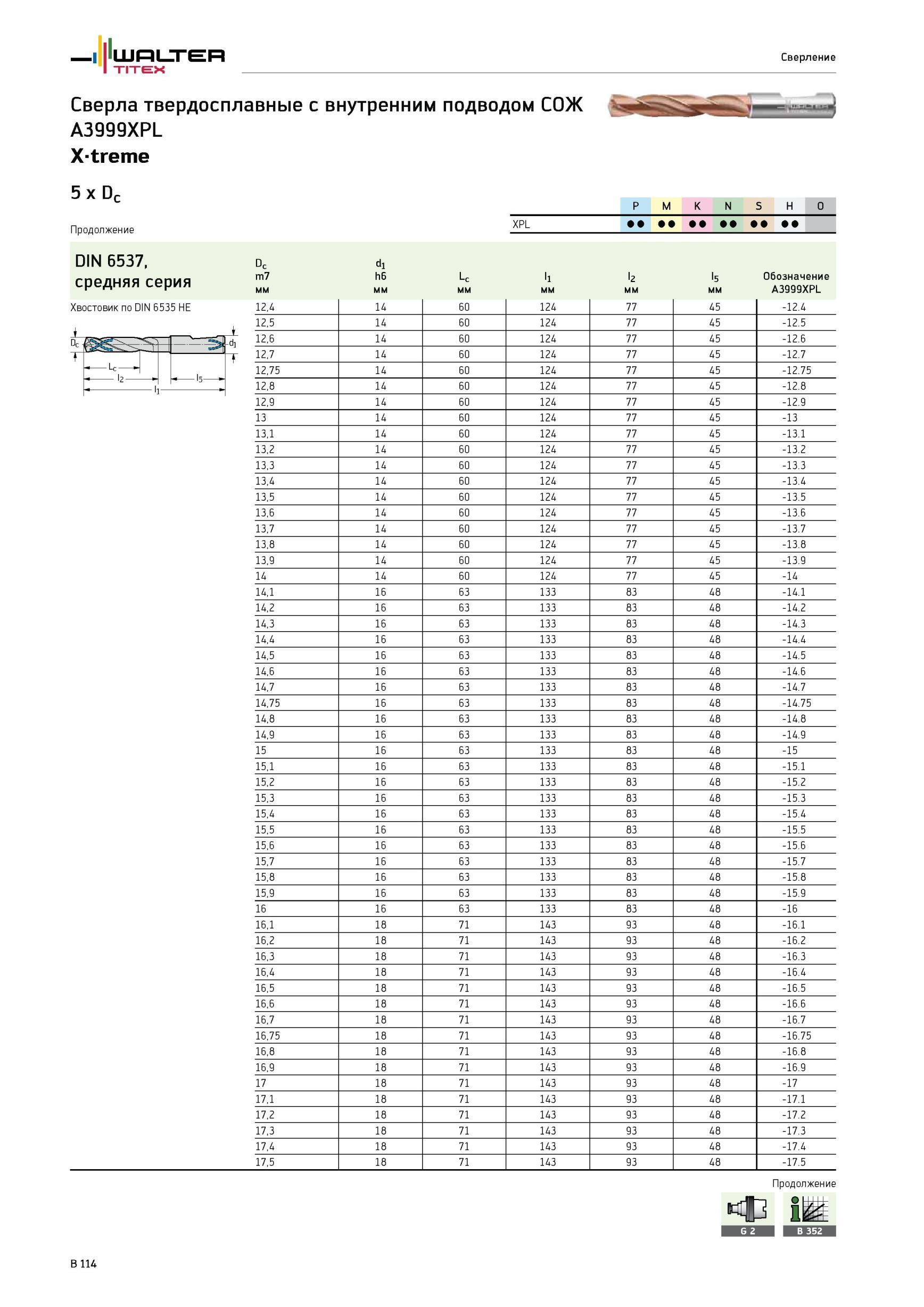 WALTER TITEX

Сверление

Сверла твердосплавные с внутренним подводом СОЖ A3999XPL
X·treme

5 x $D_c$

Продолжение

| | P | M | K | N | S | H | O |
|---|---|---|---|---|---|---|---|
| XPL | ●● | ●● | ●● | ●● | ●● | ●● | |

DIN 6537, средняя серия

Хвостовик по DIN 6535 HE

$D_c$ $d_1$ $L_c$ $l_2$ $l_5$ $l_1$

| $D_c$ m7 мм | $d_1$ h6 мм | $L_c$ мм | $l_1$ мм | $l_2$ мм | $l_5$ мм | Обозначение A3999XPL |
|---|---|---|---|---|---|---|
| 12,4 | 14 | 60 | 124 | 77 | 45 | -12.4 |
| 12,5 | 14 | 60 | 124 | 77 | 45 | -12.5 |
| 12,6 | 14 | 60 | 124 | 77 | 45 | -12.6 |
| 12,7 | 14 | 60 | 124 | 77 | 45 | -12.7 |
| 12,75 | 14 | 60 | 124 | 77 | 45 | -12.75 |
| 12,8 | 14 | 60 | 124 | 77 | 45 | -12.8 |
| 12,9 | 14 | 60 | 124 | 77 | 45 | -12.9 |
| 13 | 14 | 60 | 124 | 77 | 45 | -13 |
| 13,1 | 14 | 60 | 124 | 77 | 45 | -13.1 |
| 13,2 | 14 | 60 | 124 | 77 | 45 | -13.2 |
| 13,3 | 14 | 60 | 124 | 77 | 45 | -13.3 |
| 13,4 | 14 | 60 | 124 | 77 | 45 | -13.4 |
| 13,5 | 14 | 60 | 124 | 77 | 45 | -13.5 |
| 13,6 | 14 | 60 | 124 | 77 | 45 | -13.6 |
| 13,7 | 14 | 60 | 124 | 77 | 45 | -13.7 |
| 13,8 | 14 | 60 | 124 | 77 | 45 | -13.8 |
| 13,9 | 14 | 60 | 124 | 77 | 45 | -13.9 |
| 14 | 14 | 60 | 124 | 77 | 45 | -14 |
| 14,1 | 16 | 63 | 133 | 83 | 48 | -14.1 |
| 14,2 | 16 | 63 | 133 | 83 | 48 | -14.2 |
| 14,3 | 16 | 63 | 133 | 83 | 48 | -14.3 |
| 14,4 | 16 | 63 | 133 | 83 | 48 | -14.4 |
| 14,5 | 16 | 63 | 133 | 83 | 48 | -14.5 |
| 14,6 | 16 | 63 | 133 | 83 | 48 | -14.6 |
| 14,7 | 16 | 63 | 133 | 83 | 48 | -14.7 |
| 14,75 | 16 | 63 | 133 | 83 | 48 | -14.75 |
| 14,8 | 16 | 63 | 133 | 83 | 48 | -14.8 |
| 14,9 | 16 | 63 | 133 | 83 | 48 | -14.9 |
| 15 | 16 | 63 | 133 | 83 | 48 | -15 |
| 15,1 | 16 | 63 | 133 | 83 | 48 | -15.1 |
| 15,2 | 16 | 63 | 133 | 83 | 48 | -15.2 |
| 15,3 | 16 | 63 | 133 | 83 | 48 | -15.3 |
| 15,4 | 16 | 63 | 133 | 83 | 48 | -15.4 |
| 15,5 | 16 | 63 | 133 | 83 | 48 | -15.5 |
| 15,6 | 16 | 63 | 133 | 83 | 48 | -15.6 |
| 15,7 | 16 | 63 | 133 | 83 | 48 | -15.7 |
| 15,8 | 16 | 63 | 133 | 83 | 48 | -15.8 |
| 15,9 | 16 | 63 | 133 | 83 | 48 | -15.9 |
| 16 | 16 | 63 | 133 | 83 | 48 | -16 |
| 16,1 | 18 | 71 | 143 | 93 | 48 | -16.1 |
| 16,2 | 18 | 71 | 143 | 93 | 48 | -16.2 |
| 16,3 | 18 | 71 | 143 | 93 | 48 | -16.3 |
| 16,4 | 18 | 71 | 143 | 93 | 48 | -16.4 |
| 16,5 | 18 | 71 | 143 | 93 | 48 | -16.5 |
| 16,6 | 18 | 71 | 143 | 93 | 48 | -16.6 |
| 16,7 | 18 | 71 | 143 | 93 | 48 | -16.7 |
| 16,75 | 18 | 71 | 143 | 93 | 48 | -16.75 |
| 16,8 | 18 | 71 | 143 | 93 | 48 | -16.8 |
| 16,9 | 18 | 71 | 143 | 93 | 48 | -16.9 |
| 17 | 18 | 71 | 143 | 93 | 48 | -17 |
| 17,1 | 18 | 71 | 143 | 93 | 48 | -17.1 |
| 17,2 | 18 | 71 | 143 | 93 | 48 | -17.2 |
| 17,3 | 18 | 71 | 143 | 93 | 48 | -17.3 |
| 17,4 | 18 | 71 | 143 | 93 | 48 | -17.4 |
| 17,5 | 18 | 71 | 143 | 93 | 48 | -17.5 |

Продолжение

G 2
B 352

B 114